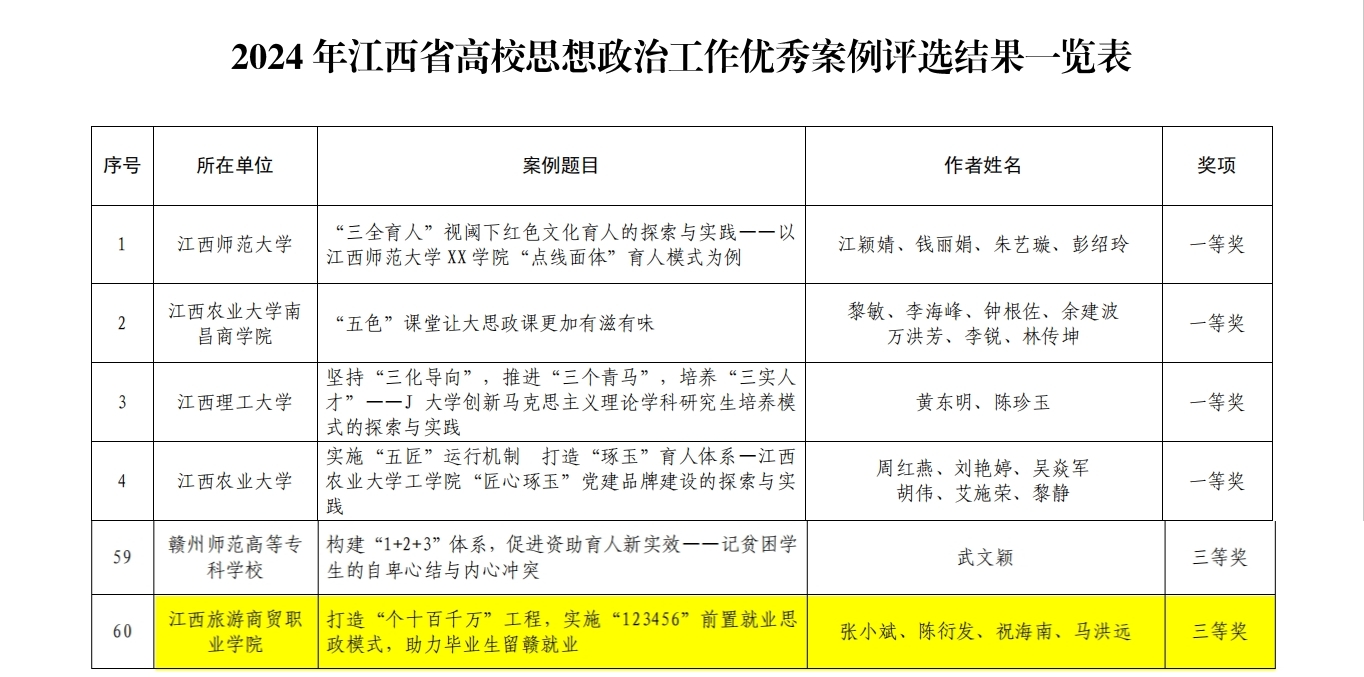 2024 年江西省高校思想政治工作优秀案例评选结果一览表

| 序号 | 所在单位 | 案例题目 | 作者姓名 | 奖项 |
|---|---|---|---|---|
| 1 | 江西师范大学 | “三全育人”视阈下红色文化育人的探索与实践——以江西师范大学 XX 学院“点线面体”育人模式为例 | 江颖婧、钱丽娟、朱艺璇、彭绍玲 | 一等奖 |
| 2 | 江西农业大学南昌商学院 | “五色”课堂让大思政课更加有滋有味 | 黎敏、李海峰、钟根佐、余建波 万洪芳、李锐、林传坤 | 一等奖 |
| 3 | 江西理工大学 | 坚持“三化导向”，推进“三个青马”，培养“三实人才”——J 大学创新马克思主义理论学科研究生培养模式的探索与实践 | 黄东明、陈珍玉 | 一等奖 |
| 4 | 江西农业大学 | 实施“五匠”运行机制　打造“琢玉”育人体系—江西农业大学工学院“匠心琢玉”党建品牌建设的探索与实践 | 周红燕、刘艳婷、吴焱军 胡伟、艾施荣、黎静 | 一等奖 |
| 59 | 赣州师范高等专科学校 | 构建“1+2+3”体系，促进资助育人新实效——记贫困学生的自卑心结与内心冲突 | 武文颖 | 三等奖 |
| 60 | 江西旅游商贸职业学院 | 打造“个十百千万”工程，实施“123456”前置就业思政模式，助力毕业生留赣就业 | 张小斌、陈衍发、祝海南、马洪远 | 三等奖 |